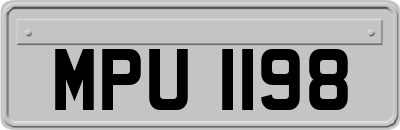 MPU 1198